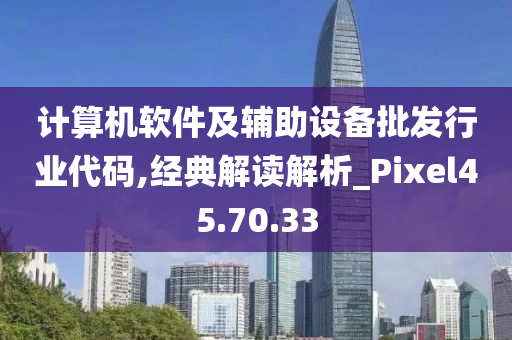 计算机软件及辅助设备批发行业代码,经典解读解析_Pixel45.70.33